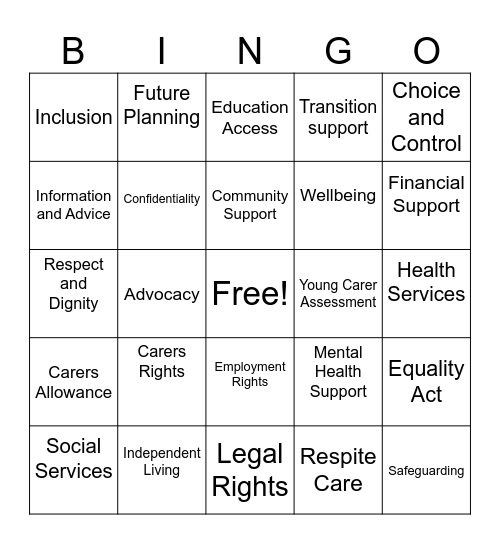 | B | I | N | G | O |
|---|---|---|---|---|
| Inclusion | Future Planning | Education Access | Transition support | Choice and Control |
| Information and Advice | Confidentiality | Community Support | Wellbeing | Financial Support |
| Respect and Dignity | Advocacy | Free! | Young Carer Assessment | Health Services |
| Carers Allowance | Carers Rights | Employment Rights | Mental Health Support | Equality Act |
| Social Services | Independent Living | Legal Rights | Respite Care | Safeguarding |